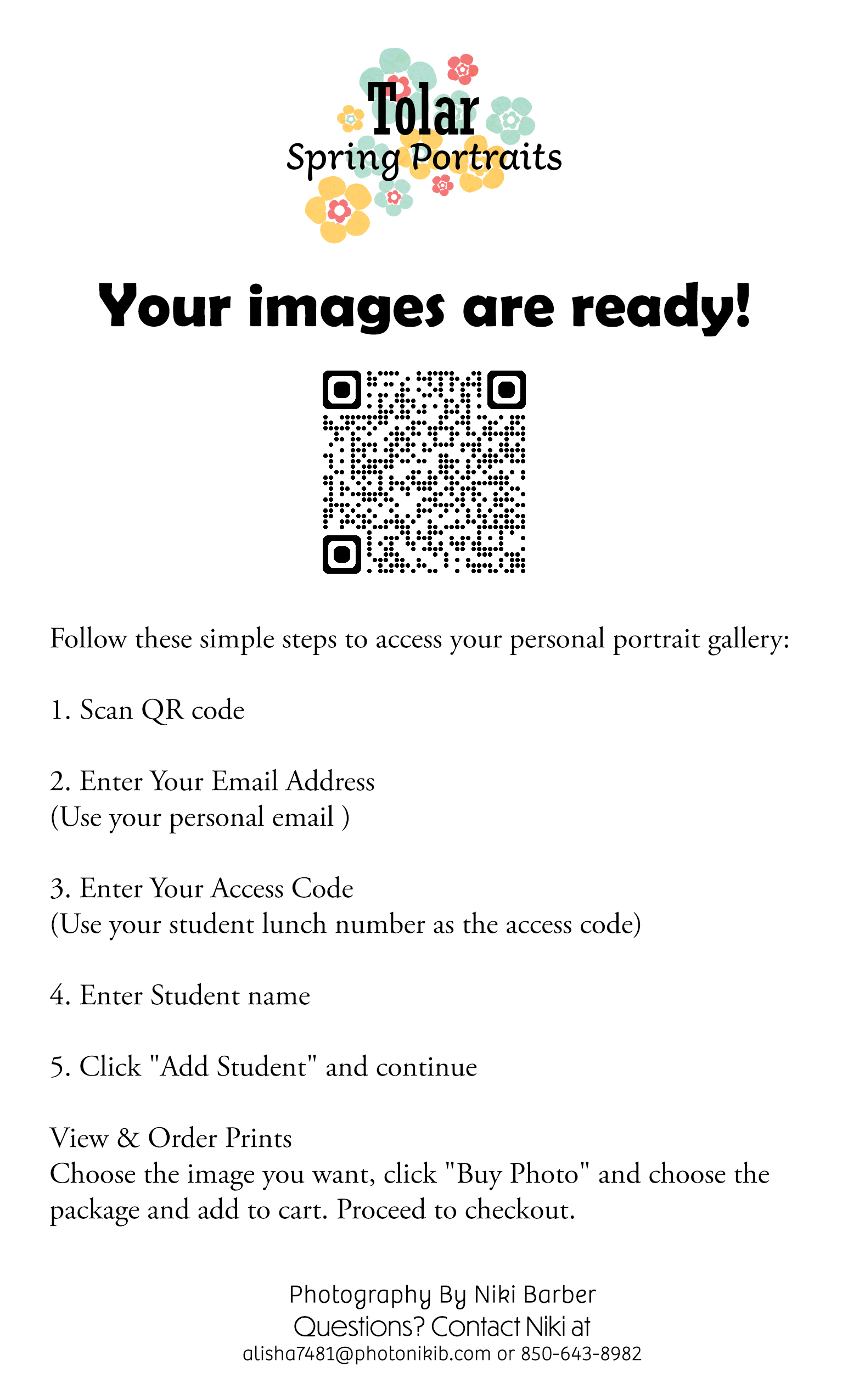 Tolar
Spring Portraits

Your images are ready!

Follow these simple steps to access your personal portrait gallery:

1. Scan QR code

2. Enter Your Email Address
(Use your personal email )

3. Enter Your Access Code
(Use your student lunch number as the access code)

4. Enter Student name

5. Click "Add Student" and continue

View & Order Prints
Choose the image you want, click "Buy Photo" and choose the package and add to cart. Proceed to checkout.

Photography By Niki Barber
Questions? Contact Niki at
alisha7481@photonikib.com or 850-643-8982